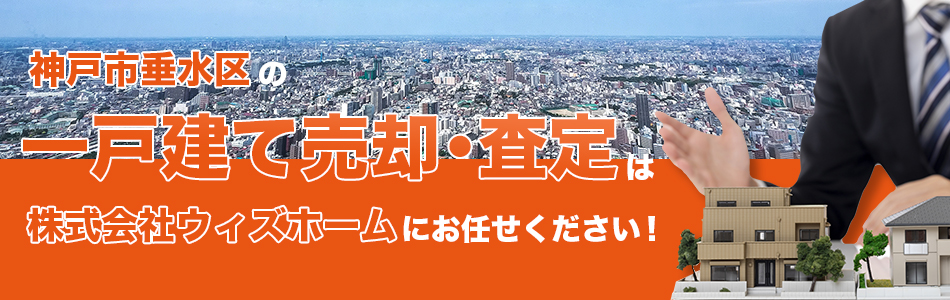 神戸市垂水区の

一戸建て売却・査定は

株式会社ウィズホームにお任せください！